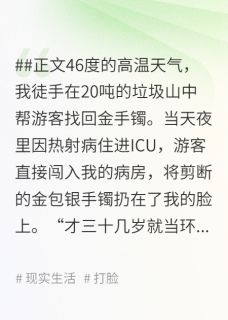 ##正文46度的高温天气，我徒手在20吨的垃圾山中帮游客找回金手镯。当天夜里因热射病住进ICU，游客直接闯入我的病房，将剪断的金包银手镯扔在了我的脸上。“才三十几岁就当环...

# 现实生活 # 打脸